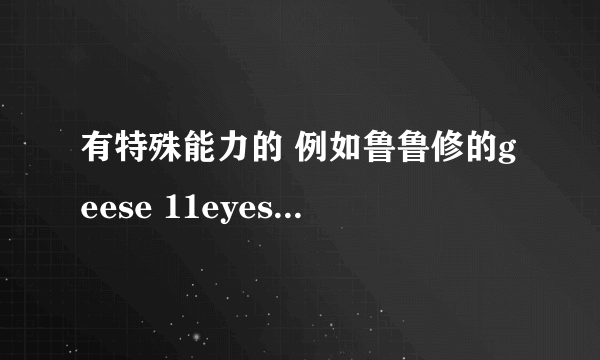 有特殊能力的 例如鲁鲁修的geese 11eyes...